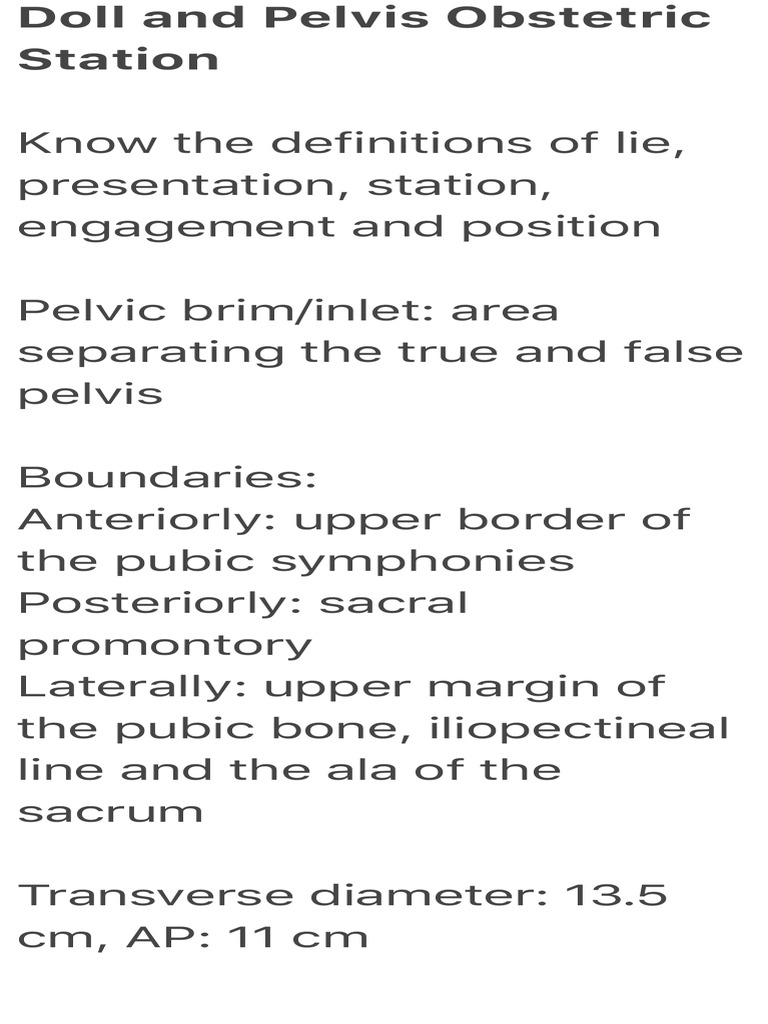 Doll and Pelvis Obstetric Station

Know the definitions of lie, presentation, station, engagement and position

Pelvic brim/inlet: area separating the true and false pelvis

Boundaries:
Anteriorly: upper border of the pubic symphonies
Posteriorly: sacral promontory
Laterally: upper margin of the pubic bone, iliopectineal line and the ala of the sacrum

Transverse diameter: 13.5 cm, AP: 11 cm